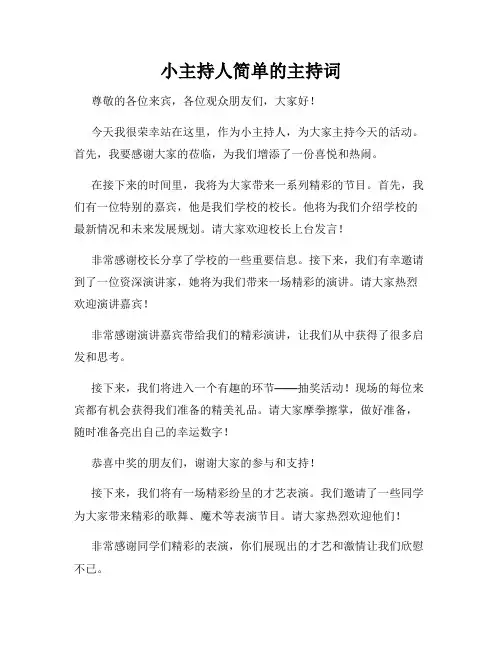 小主持人简单的主持词

尊敬的各位来宾，各位观众朋友们，大家好！

今天我很荣幸站在这里，作为小主持人，为大家主持今天的活动。首先，我要感谢大家的莅临，为我们增添了一份喜悦和热闹。

在接下来的时间里，我将为大家带来一系列精彩的节目。首先，我们有一位特别的嘉宾，他是我们学校的校长。他将为我们介绍学校的最新情况和未来发展规划。请大家欢迎校长上台发言！

非常感谢校长分享了学校的一些重要信息。接下来，我们有幸邀请到了一位资深演讲家，她将为我们带来一场精彩的演讲。请大家热烈欢迎演讲嘉宾！

非常感谢演讲嘉宾带给我们的精彩演讲，让我们从中获得了很多启发和思考。

接下来，我们将进入一个有趣的环节——抽奖活动！现场的每位来宾都有机会获得我们准备的精美礼品。请大家摩拳擦掌，做好准备，随时准备亮出自己的幸运数字！

恭喜中奖的朋友们，谢谢大家的参与和支持！

接下来，我们将有一场精彩纷呈的才艺表演。我们邀请了一些同学为大家带来精彩的歌舞、魔术等表演节目。请大家热烈欢迎他们！

非常感谢同学们精彩的表演，你们展现出的才艺和激情让我们欣慰不已。